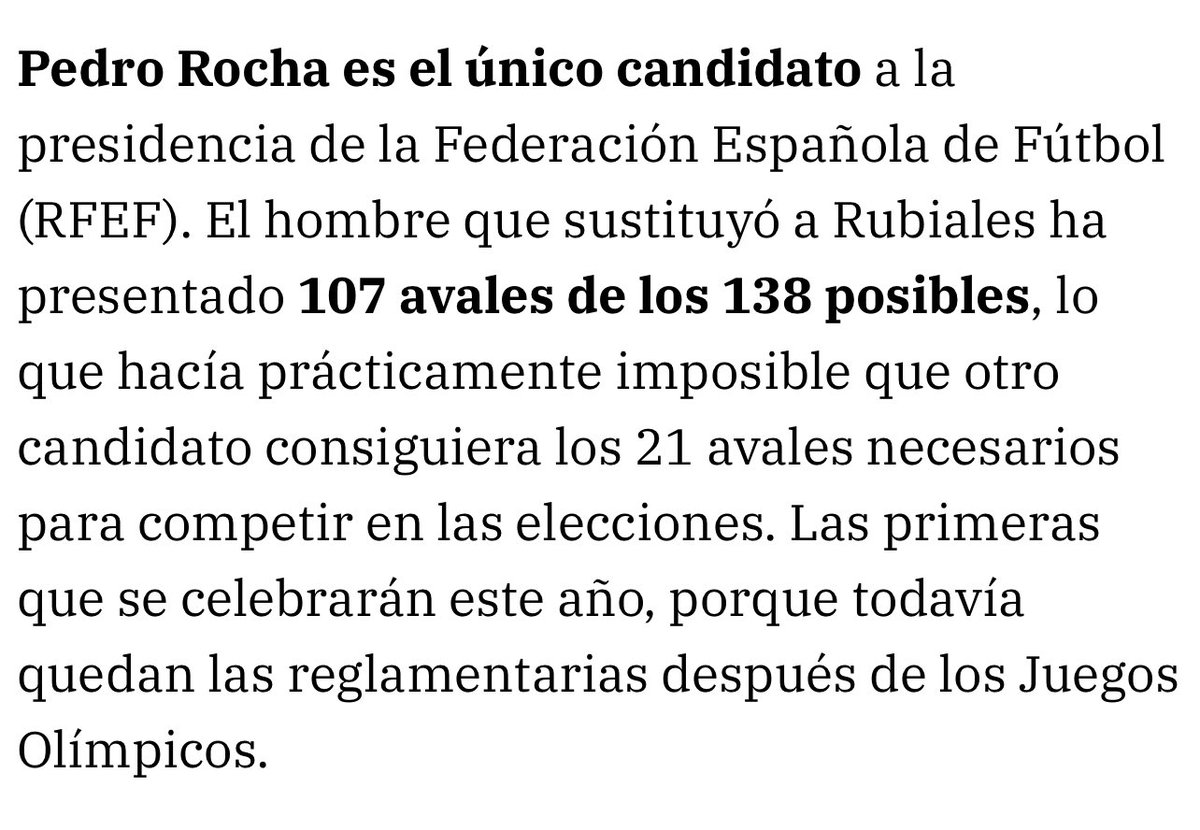 Pedro Rocha es el único candidato a la presidencia de la Federación Española de Fútbol (RFEF). El hombre que sustituyó a Rubiales ha presentado 107 avales de los 138 posibles, lo que hacía prácticamente imposible que otro candidato consiguiera los 21 avales necesarios para competir en las elecciones. Las primeras que se celebrarán este año, porque todavía quedan las reglamentarias después de los Juegos Olímpicos.